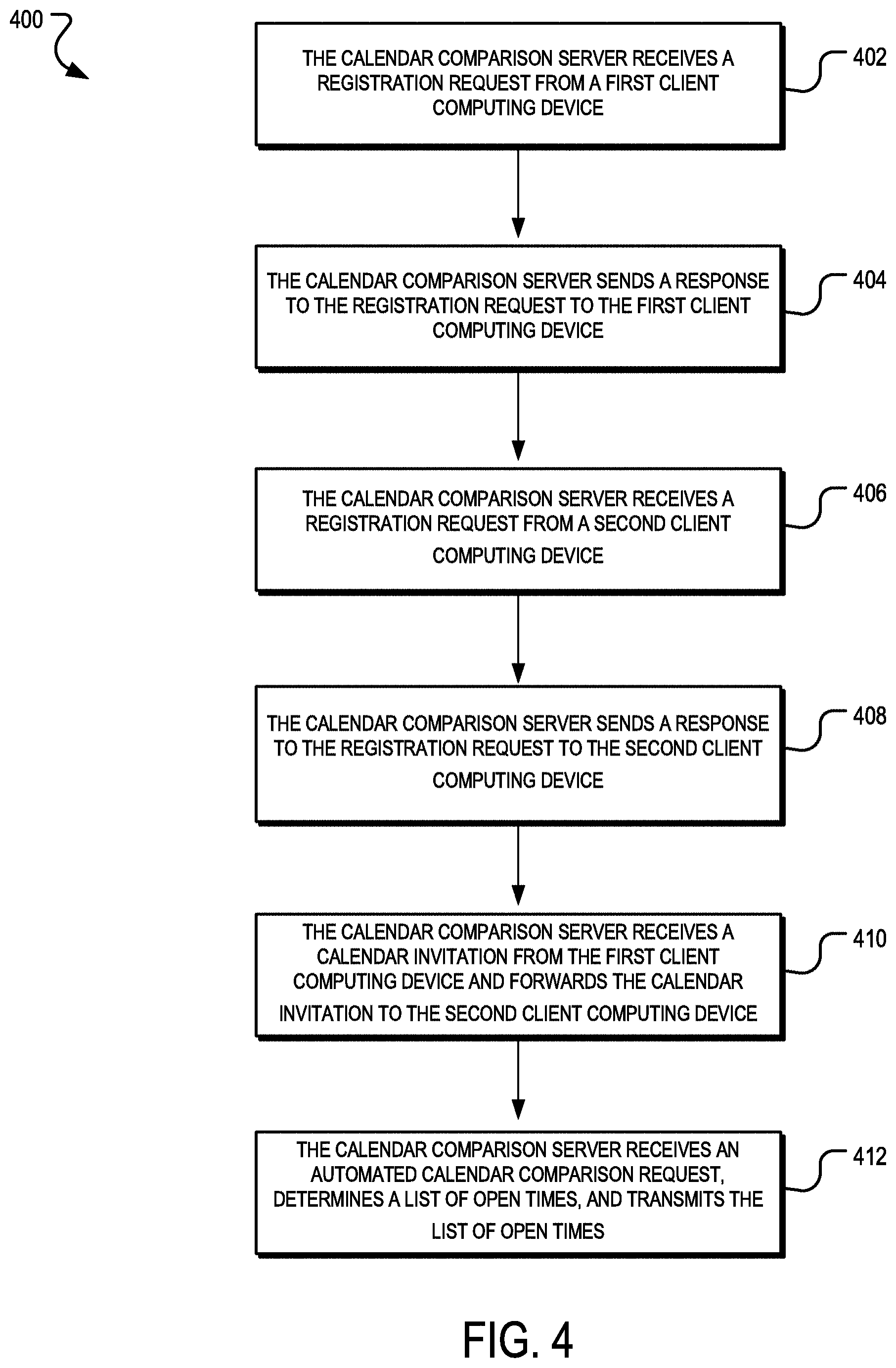 400

THE CALENDAR COMPARISON SERVER RECEIVES A REGISTRATION REQUEST FROM A FIRST CLIENT COMPUTING DEVICE

402

THE CALENDAR COMPARISON SERVER SENDS A RESPONSE TO THE REGISTRATION REQUEST TO THE FIRST CLIENT COMPUTING DEVICE

404

THE CALENDAR COMPARISON SERVER RECEIVES A REGISTRATION REQUEST FROM A SECOND CLIENT COMPUTING DEVICE

406

THE CALENDAR COMPARISON SERVER SENDS A RESPONSE TO THE REGISTRATION REQUEST TO THE SECOND CLIENT COMPUTING DEVICE

408

THE CALENDAR COMPARISON SERVER RECEIVES A CALENDAR INVITATION FROM THE FIRST CLIENT COMPUTING DEVICE AND FORWARDS THE CALENDAR INVITATION TO THE SECOND CLIENT COMPUTING DEVICE

410

THE CALENDAR COMPARISON SERVER RECEIVES AN AUTOMATED CALENDAR COMPARISON REQUEST, DETERMINES A LIST OF OPEN TIMES, AND TRANSMITS THE LIST OF OPEN TIMES

412

FIG. 4